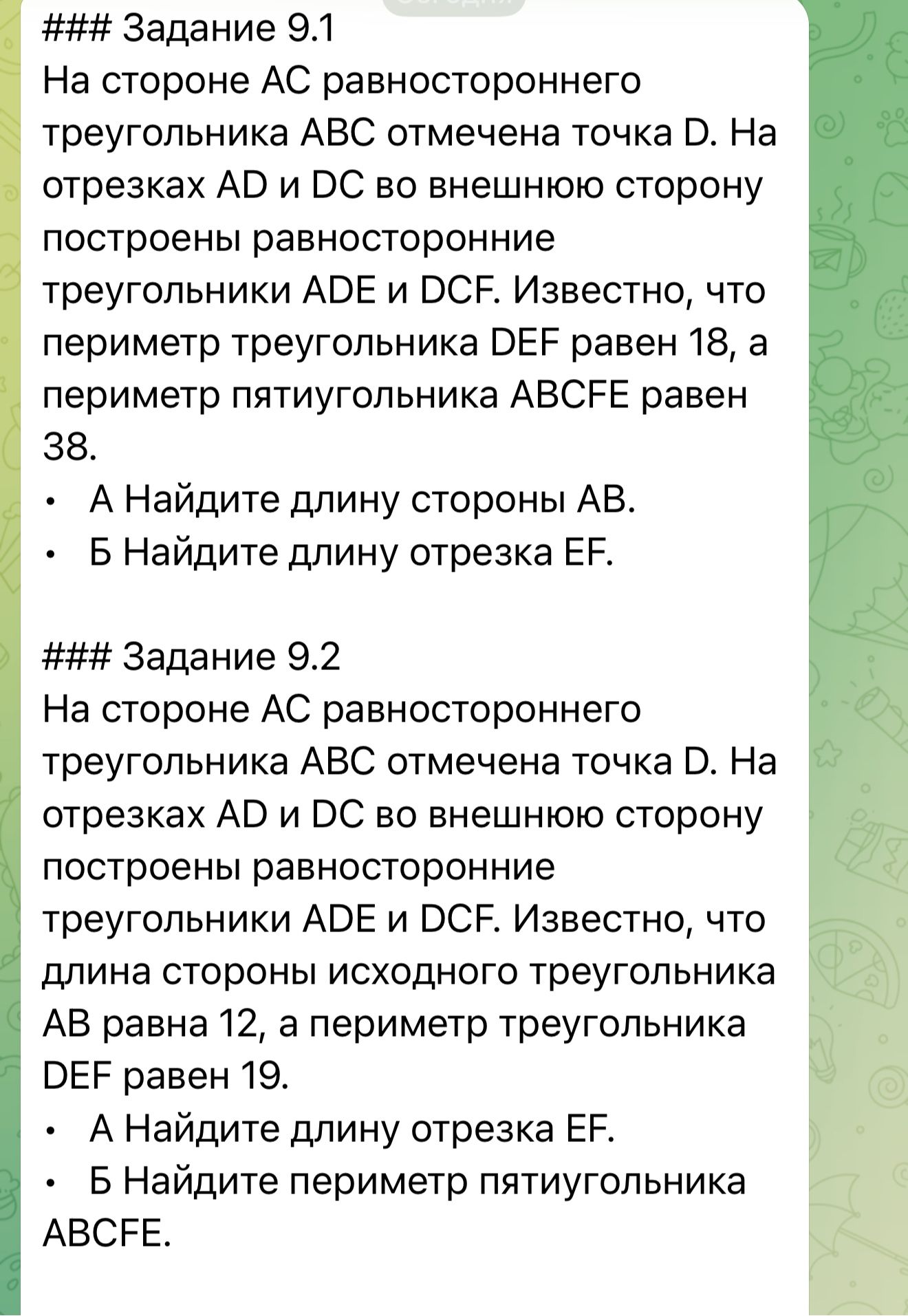 ### Задание 9.1
На стороне AC равностороннего треугольника ABC отмечена точка D. На отрезках AD и DC во внешнюю сторону построены равносторонние треугольники ADE и DCF. Известно, что периметр треугольника DEF равен 18, а периметр пятиугольника ABCFE равен 38.

• А Найдите длину стороны AB.
• Б Найдите длину отрезка EF.

### Задание 9.2
На стороне AC равностороннего треугольника ABC отмечена точка D. На отрезках AD и DC во внешнюю сторону построены равносторонние треугольники ADE и DCF. Известно, что длина стороны исходного треугольника AB равна 12, а периметр треугольника DEF равен 19.

• А Найдите длину отрезка EF.
• Б Найдите периметр пятиугольника ABCFE.